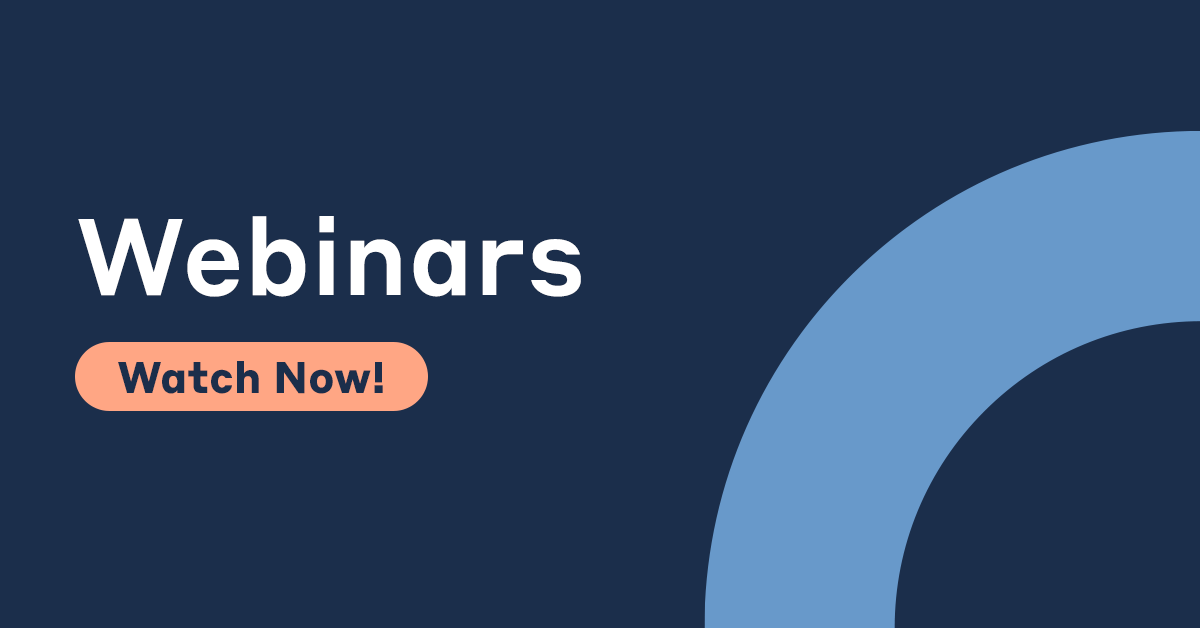 Webinars

Watch Now!